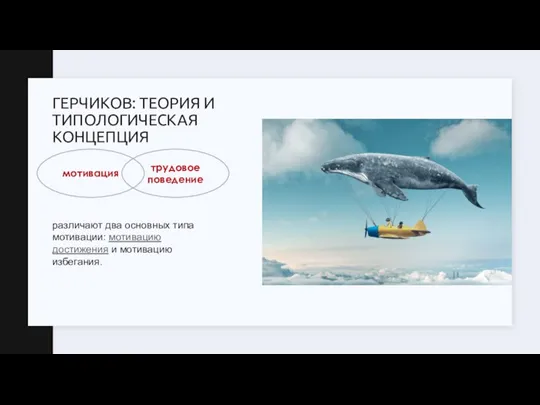 ГЕРЧИКОВ: ТЕОРИЯ И ТИПОЛОГИЧЕСКАЯ КОНЦЕПЦИЯ

мотивация

трудовое поведение

различают два основных типа мотивации: мотивацию достижения и мотивацию избегания.